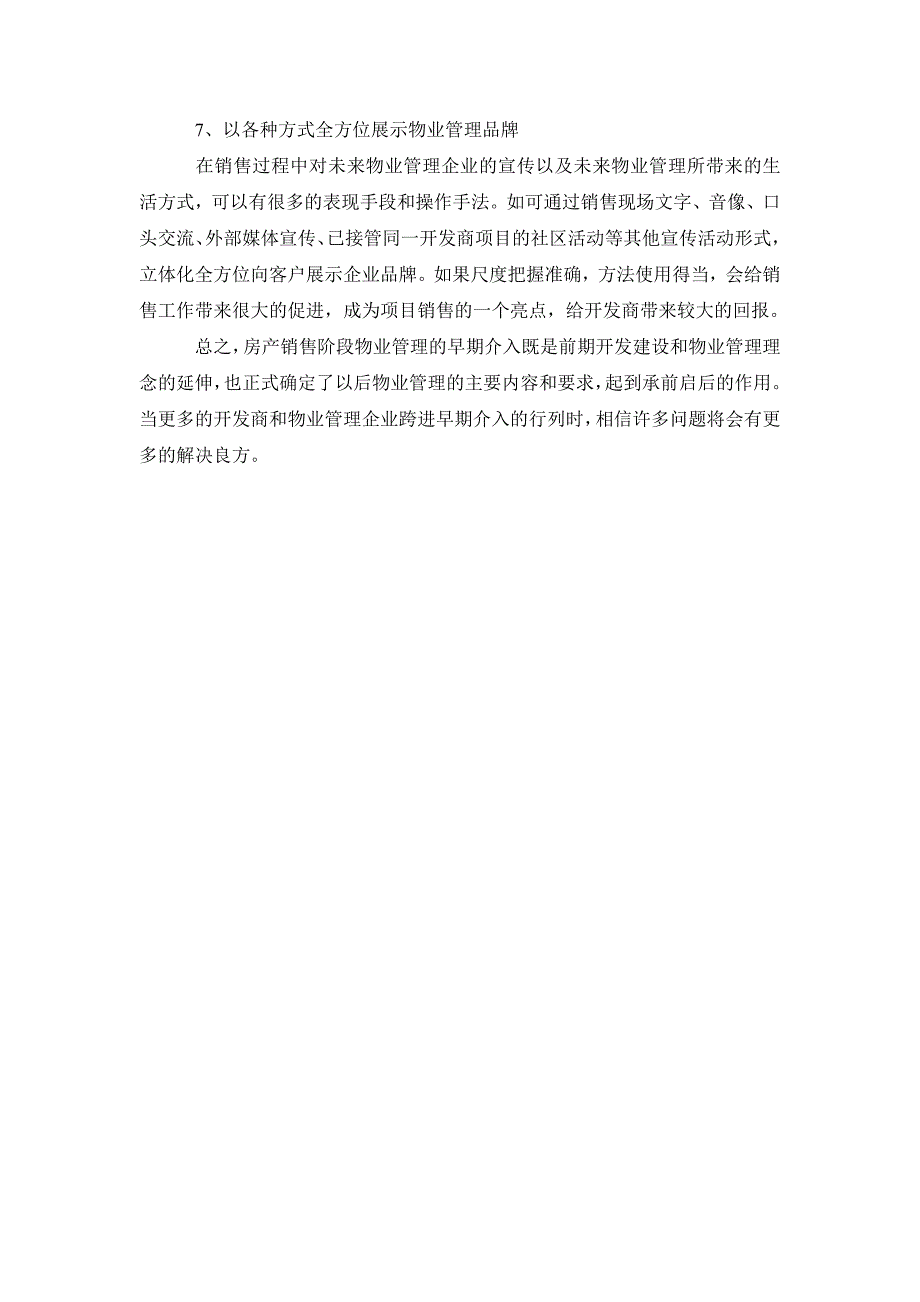 7、以各种方式全方位展示物业管理品牌

在销售过程中对未来物业管理企业的宣传以及未来物业管理所带来的生活方式，可以有很多的表现手段和操作手法。如可通过销售现场文字、音像、口头交流、外部媒体宣传、已接管同一开发商项目的社区活动等其他宣传活动形式，立体化全方位向客户展示企业品牌。如果尺度把握准确，方法使用得当，会给销售工作带来很大的促进，成为项目销售的一个亮点，给开发商带来较大的回报。

总之，房产销售阶段物业管理的早期介入既是前期开发建设和物业管理理念的延伸，也正式确定了以后物业管理的主要内容和要求，起到承前启后的作用。当更多的开发商和物业管理企业跨进早期介入的行列时，相信许多问题将会有更多的解决良方。